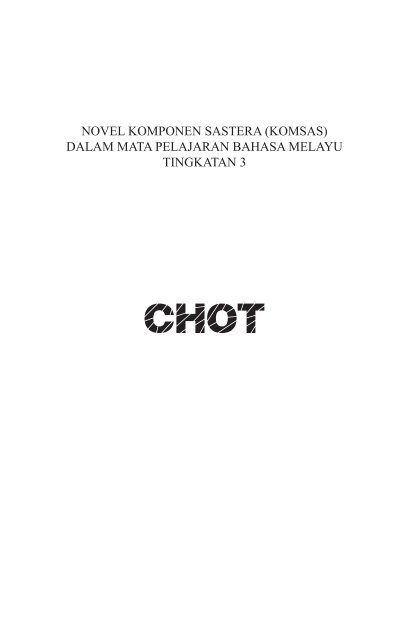 NOVEL KOMPONEN SASTERA (KOMSAS)
DALAM MATA PELAJARAN BAHASA MELAYU
TINGKATAN 3

CHOT